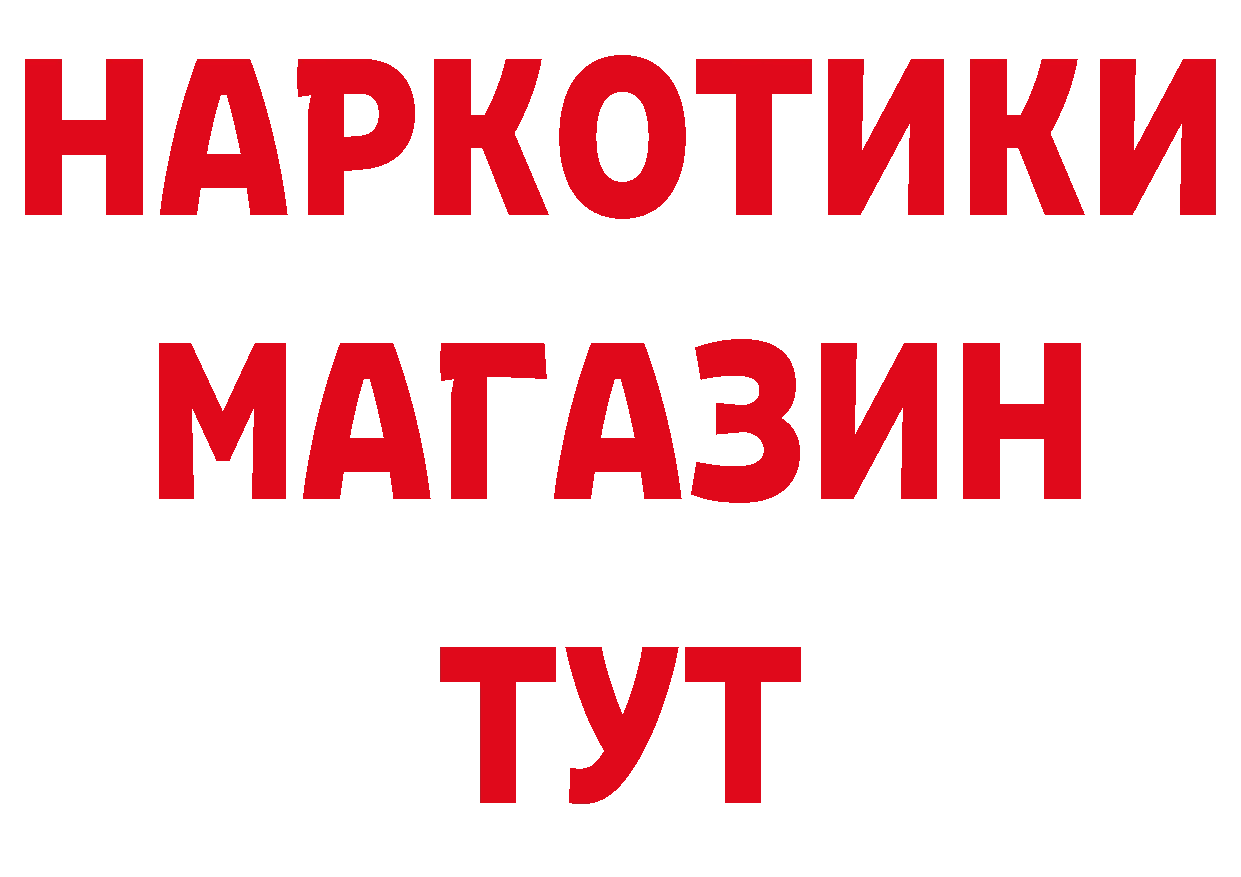 НАРКОТИКИ
МАГАЗИН
ТУТ